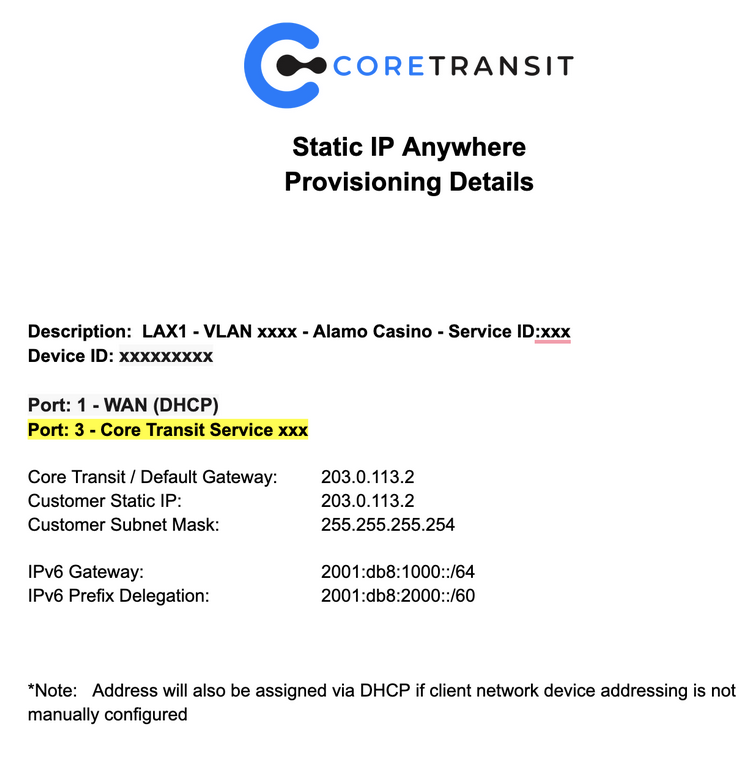 CORETRANSIT

Static IP Anywhere
Provisioning Details

Description: LAX1 - VLAN xxxx - Alamo Casino - Service ID:xxx
Device ID: xxxxxxxxx

Port: 1 - WAN (DHCP)
Port: 3 - Core Transit Service xxx

Core Transit / Default Gateway: 203.0.113.2
Customer Static IP: 203.0.113.2
Customer Subnet Mask: 255.255.255.254

IPv6 Gateway: 2001:db8:1000::/64
IPv6 Prefix Delegation: 2001:db8:2000::/60

*Note: Address will also be assigned via DHCP if client network device addressing is not manually configured